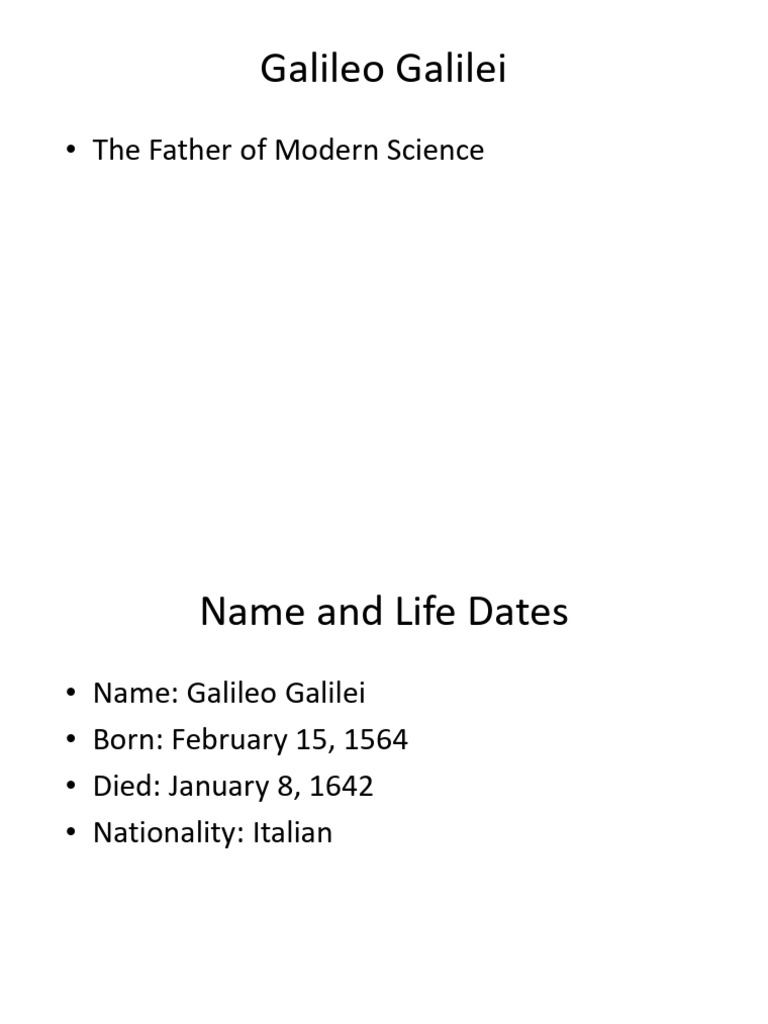 Galileo Galilei

• The Father of Modern Science

Name and Life Dates

• Name: Galileo Galilei
• Born: February 15, 1564
• Died: January 8, 1642
• Nationality: Italian